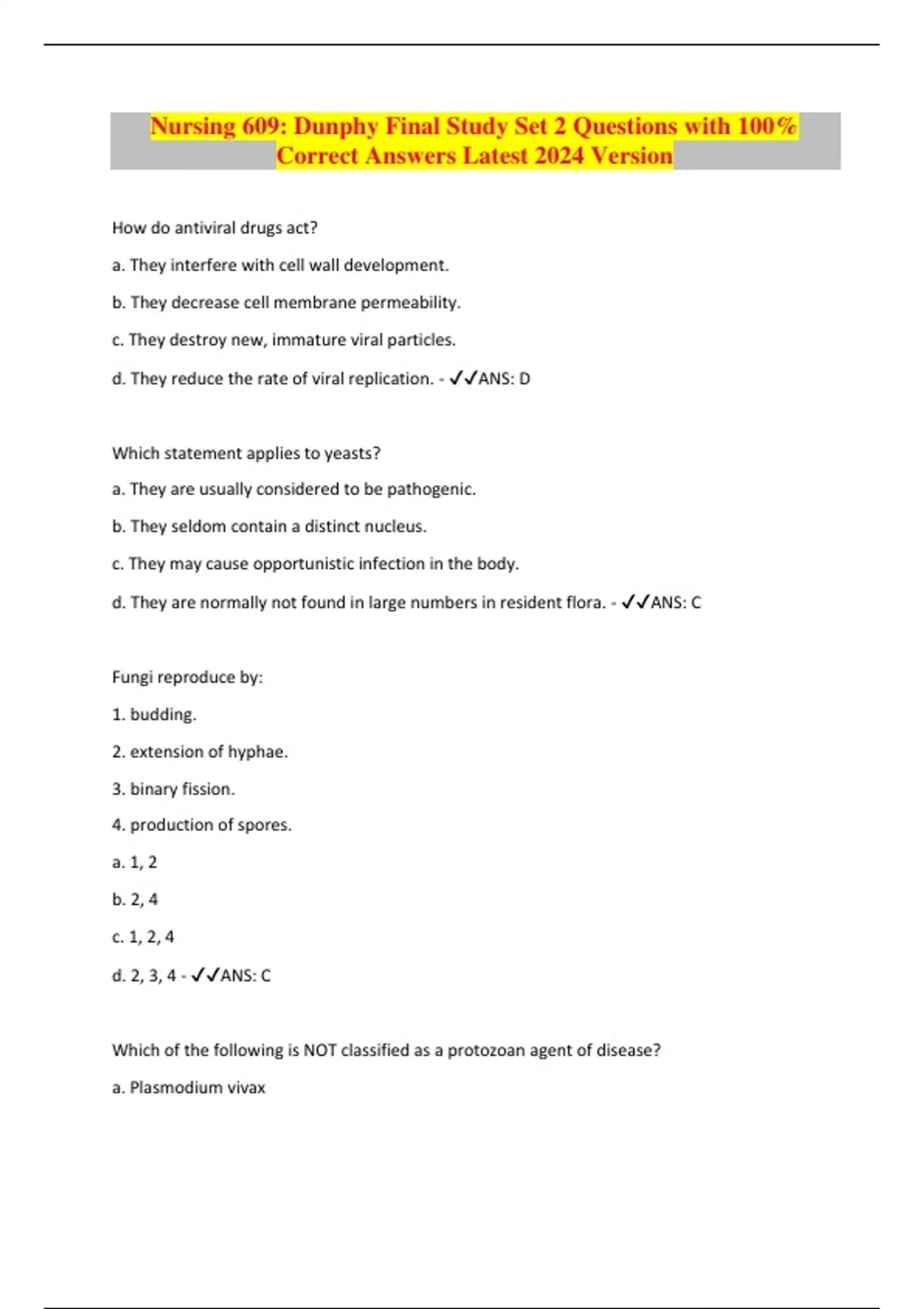 Nursing 609: Dunphy Final Study Set 2 Questions with 100% Correct Answers Latest 2024 Version

How do antiviral drugs act?

a. They interfere with cell wall development.

b. They decrease cell membrane permeability.

c. They destroy new, immature viral particles.

d. They reduce the rate of viral replication. - ✓✓ANS: D

Which statement applies to yeasts?

a. They are usually considered to be pathogenic.

b. They seldom contain a distinct nucleus.

c. They may cause opportunistic infection in the body.

d. They are normally not found in large numbers in resident flora. - ✓✓ANS: C

Fungi reproduce by:

1. budding.

2. extension of hyphae.

3. binary fission.

4. production of spores.

a. 1, 2

b. 2, 4

c. 1, 2, 4

d. 2, 3, 4 - ✓✓ANS: C

Which of the following is NOT classified as a protozoan agent of disease?

a. Plasmodium vivax